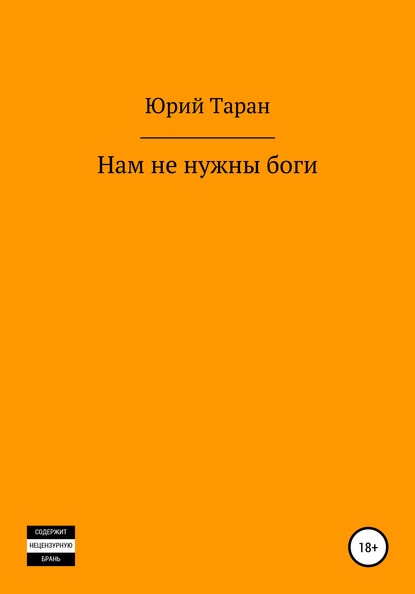 Юрий Таран

Нам не нужны боги

СОДЕРЖИТ
НЕЦЕНЗУРНУЮ
БРАНЬ

18+